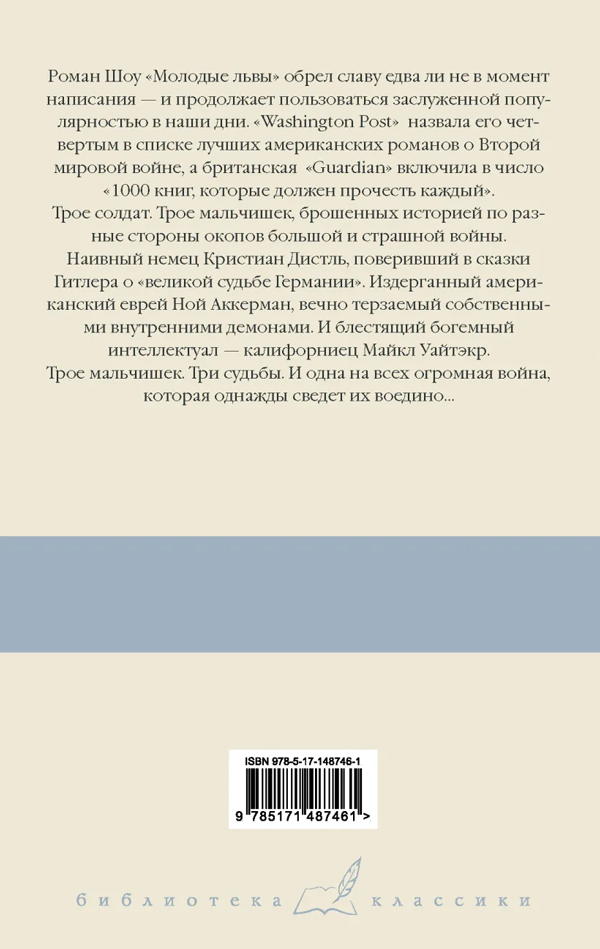 Роман Шоу «Молодые львы» обрел славу едва ли не в момент написания — и продолжает пользоваться заслуженной популярностью в наши дни. «Washington Post» назвала его четвертым в списке лучших американских романов о Второй мировой войне, а британская «Guardian» включила в число «1000 книг, которые должен прочесть каждый».

Трое солдат. Трое мальчишек, брошенных историей по разные стороны окопов большой и страшной войны.

Наивный немец Кристиан Дистль, поверивший в сказки Гитлера о «великой судьбе Германии». Издерганный американский еврей Ной Аккерман, вечно терзаемый собственными внутренними демонами. И блестящий богемный интеллектуал — калифорниец Майкл Уайтэкр.

Трое мальчишек. Три судьбы. И одна на всех огромная война, которая однажды сведет их воедино...

ISBN 978-5-17-148746-1

9 785171 487461 >

библиотека классики